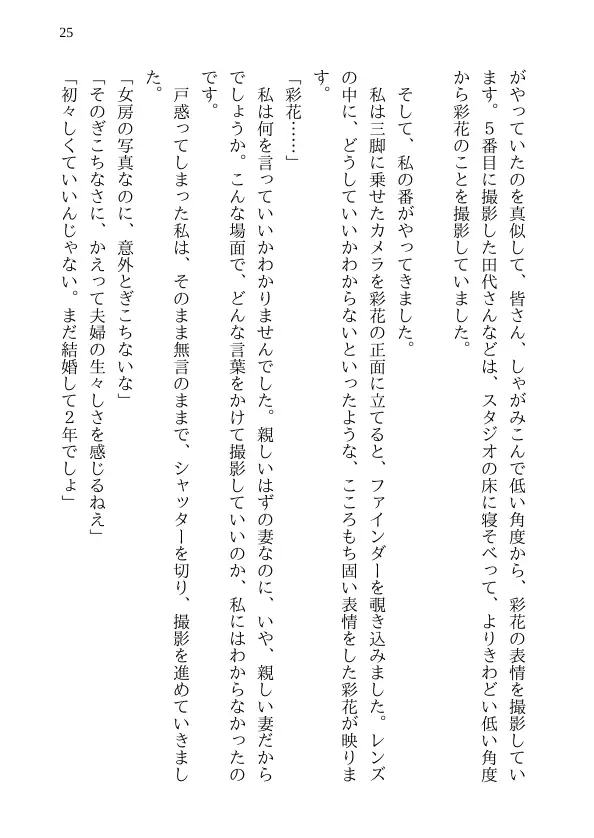 25

がやっていたのを真似して、皆さん、しゃがみこんで低い角度から、彩花の表情を撮影しています。５番目に撮影した田代さんなどは、スタジオの床に寝そべって、よりきわどい低い角度から彩花のことを撮影していました。

そして、私の番がやってきました。

私は三脚に乗せたカメラを彩花の正面に立てると、ファインダーを覗き込みました。レンズの中に、どうしていいかわからないといったような、こころもち固い表情をした彩花が映ります。

「彩花……」

私は何を言っていいかわかりませんでした。親しいはずの妻なのに、いや、親しい妻だからでしょうか。こんな場面で、どんな言葉をかけて撮影していいのか、私にはわからなかったのです。

戸惑ってしまった私は、そのまま無言のままで、シャッターを切り、撮影を進めていきました。

「女房の写真なのに、意外とぎこちないな」

「そのぎこちなさに、かえって夫婦の生々しさを感じるねえ」

「初々しくていいんじゃない。まだ結婚して２年でしょ」